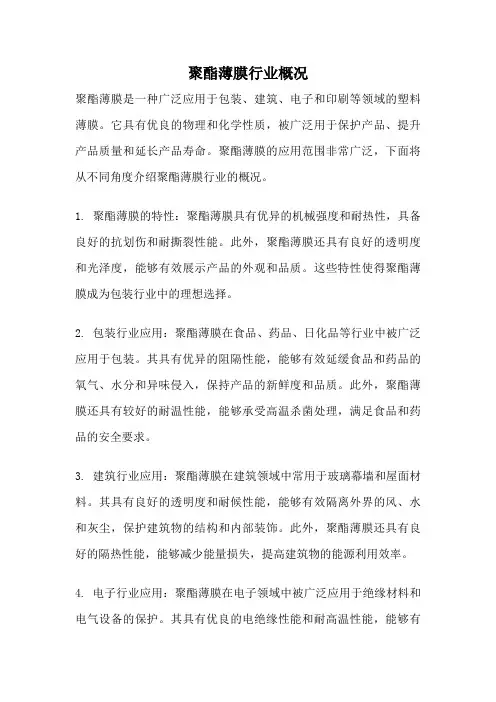 聚酯薄膜行业概况

聚酯薄膜是一种广泛应用于包装、建筑、电子和印刷等领域的塑料薄膜。它具有优良的物理和化学性质，被广泛用于保护产品、提升产品质量和延长产品寿命。聚酯薄膜的应用范围非常广泛，下面将从不同角度介绍聚酯薄膜行业的概况。

1. 聚酯薄膜的特性：聚酯薄膜具有优异的机械强度和耐热性，具备良好的抗划伤和耐撕裂性能。此外，聚酯薄膜还具有良好的透明度和光泽度，能够有效展示产品的外观和品质。这些特性使得聚酯薄膜成为包装行业中的理想选择。

2. 包装行业应用：聚酯薄膜在食品、药品、日化品等行业中被广泛应用于包装。其具有优异的阻隔性能，能够有效延缓食品和药品的氧气、水分和异味侵入，保持产品的新鲜度和品质。此外，聚酯薄膜还具有较好的耐温性能，能够承受高温杀菌处理，满足食品和药品的安全要求。

3. 建筑行业应用：聚酯薄膜在建筑领域中常用于玻璃幕墙和屋面材料。其具有良好的透明度和耐候性能，能够有效隔离外界的风、水和灰尘，保护建筑物的结构和内部装饰。此外，聚酯薄膜还具有良好的隔热性能，能够减少能量损失，提高建筑物的能源利用效率。

4. 电子行业应用：聚酯薄膜在电子领域中被广泛应用于绝缘材料和电气设备的保护。其具有优良的电绝缘性能和耐高温性能，能够有